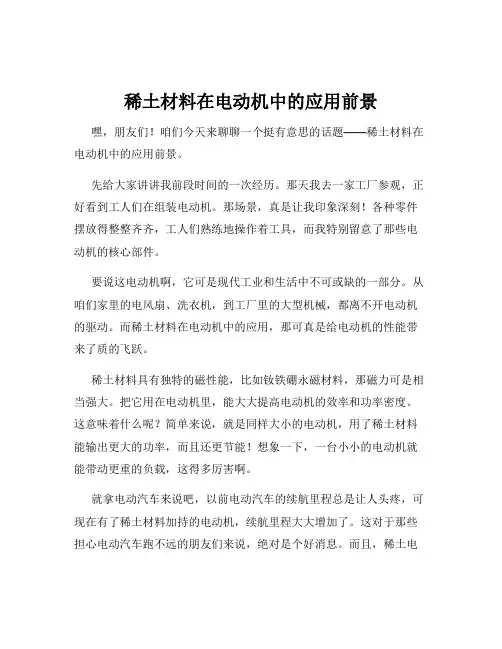 稀土材料在电动机中的应用前景

嘿，朋友们！咱们今天来聊聊一个挺有意思的话题——稀土材料在电动机中的应用前景。

先给大家讲讲我前段时间的一次经历。那天我去一家工厂参观，正好看到工人们在组装电动机。那场景，真是让我印象深刻！各种零件摆放得整整齐齐，工人们熟练地操作着工具，而我特别留意了那些电动机的核心部件。

要说这电动机啊，它可是现代工业和生活中不可或缺的一部分。从咱们家里的电风扇、洗衣机，到工厂里的大型机械，都离不开电动机的驱动。而稀土材料在电动机中的应用，那可真是给电动机的性能带来了质的飞跃。

稀土材料具有独特的磁性能，比如钕铁硼永磁材料，那磁力可是相当强大。把它用在电动机里，能大大提高电动机的效率和功率密度。这意味着什么呢？简单来说，就是同样大小的电动机，用了稀土材料能输出更大的功率，而且还更节能！想象一下，一台小小的电动机就能带动更重的负载，这得多厉害啊。

就拿电动汽车来说吧，以前电动汽车的续航里程总是让人头疼，可现在有了稀土材料加持的电动机，续航里程大大增加了。这对于那些担心电动汽车跑不远的朋友们来说，绝对是个好消息。而且，稀土电